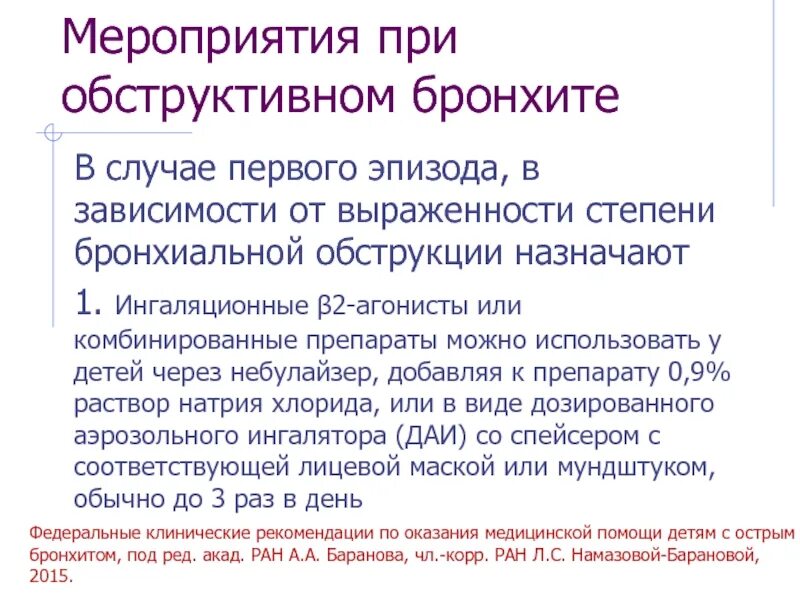 Мероприятия при обструктивном бронхите

В случае первого эпизода, в зависимости от выраженности степени бронхиальной обструкции назначают

1. Ингаляционные β2-агонисты или комбинированные препараты можно использовать у детей через небулайзер, добавляя к препарату 0,9% раствор натрия хлорида, или в виде дозированного аэрозольного ингалятора (ДАИ) со спейсером с соответствующей лицевой маской или мундштуком, обычно до 3 раз в день

Федеральные клинические рекомендации по оказания медицинской помощи детям с острым бронхитом, под ред. акад. РАН А.А. Баранова, чл.-корр. РАН Л.С. Намазовой-Барановой, 2015.